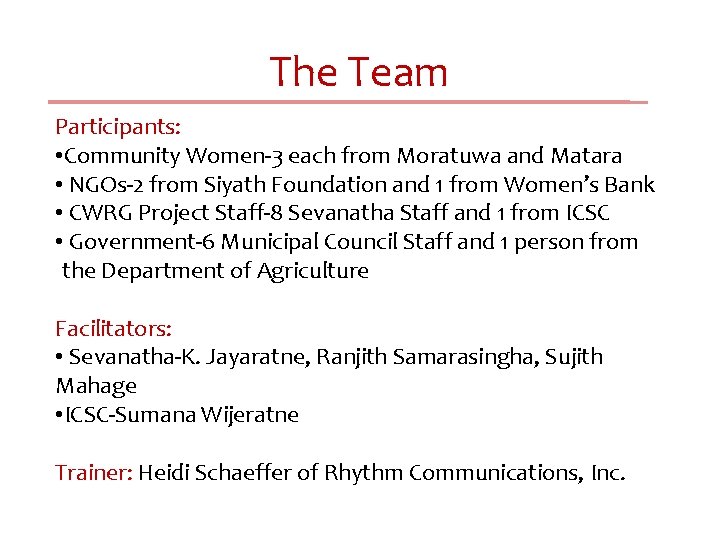 The Team

Participants:
•Community Women-3 each from Moratuwa and Matara
• NGOs-2 from Siyath Foundation and 1 from Women's Bank
• CWRG Project Staff-8 Sevanatha Staff and 1 from ICSC
• Government-6 Municipal Council Staff and 1 person from the Department of Agriculture

Facilitators:
• Sevanatha-K. Jayaratne, Ranjith Samarasingha, Sujith Mahage
•ICSC-Sumana Wijeratne

Trainer: Heidi Schaeffer of Rhythm Communications, Inc.